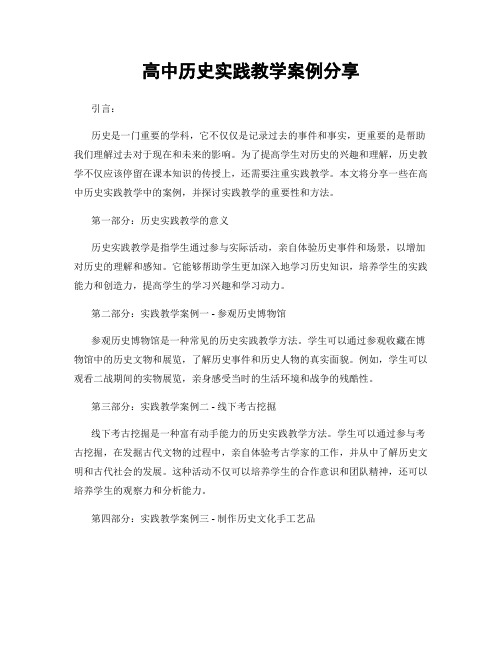 高中历史实践教学案例分享

引言：

历史是一门重要的学科，它不仅仅是记录过去的事件和事实，更重要的是帮助我们理解过去对于现在和未来的影响。为了提高学生对历史的兴趣和理解，历史教学不仅应该停留在课本知识的传授上，还需要注重实践教学。本文将分享一些在高中历史实践教学中的案例，并探讨实践教学的重要性和方法。

第一部分：历史实践教学的意义

历史实践教学是指学生通过参与实际活动，亲自体验历史事件和场景，以增加对历史的理解和感知。它能够帮助学生更加深入地学习历史知识，培养学生的实践能力和创造力，提高学生的学习兴趣和学习动力。

第二部分：实践教学案例一 - 参观历史博物馆

参观历史博物馆是一种常见的历史实践教学方法。学生可以通过参观收藏在博物馆中的历史文物和展览，了解历史事件和历史人物的真实面貌。例如，学生可以观看二战期间的实物展览，亲身感受当时的生活环境和战争的残酷性。

第三部分：实践教学案例二 - 线下考古挖掘

线下考古挖掘是一种富有动手能力的历史实践教学方法。学生可以通过参与考古挖掘，在发掘古代文物的过程中，亲自体验考古学家的工作，并从中了解历史文明和古代社会的发展。这种活动不仅可以培养学生的合作意识和团队精神，还可以培养学生的观察力和分析能力。

第四部分：实践教学案例三 - 制作历史文化手工艺品